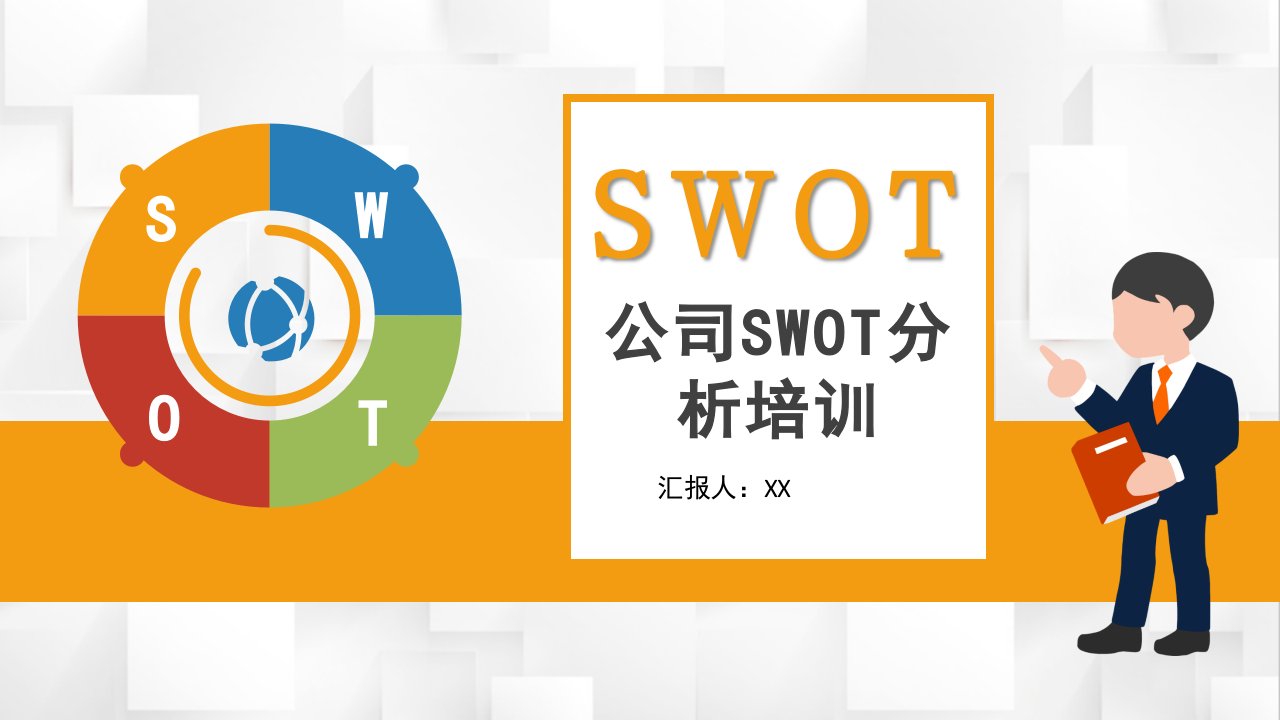 S
W
O
T

SWOT

公司SWOT分析培训

汇报人：XX